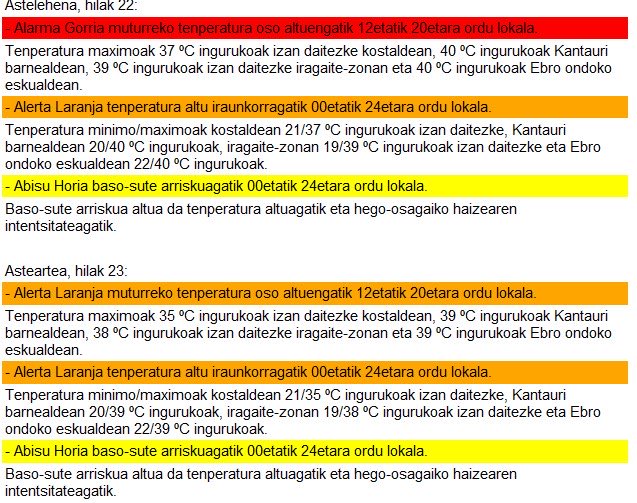 Astelehena, hilak 22:

- Alarma Gorria muturreko tenperatura oso altuengatik 12etatik 20etara ordu lokala.

Tenperatura maximoak 37 ºC ingurukoak izan daitezke kostaldean, 40 ºC ingurukoak Kantauri barnealdean, 39 ºC ingurukoak izan daitezke iragaite-zonan eta 40 ºC ingurukoak Ebro ondoko eskualdean.

- Alerta Laranja tenperatura altu iraunkorragatik 00etatik 24etara ordu lokala.

Tenperatura minimo/maximoak kostaldean 21/37 ºC ingurukoak izan daitezke, Kantauri barnealdean 20/40 ºC ingurukoak, iragaite-zonan 19/39 ºC ingurukoak izan daitezke eta Ebro ondoko eskualdean 22/40 ºC ingurukoak.

- Abisu Horia baso-sute arriskuagatik 00etatik 24etara ordu lokala.

Baso-sute arriskua altua da tenperatura altuagatik eta hego-osagaiko haizearen intentsitateagatik.

Asteartea, hilak 23:

- Alerta Laranja muturreko tenperatura oso altuengatik 12etatik 20etara ordu lokala.

Tenperatura maximoak 35 ºC ingurukoak izan daitezke kostaldean, 39 ºC ingurukoak Kantauri barnealdean, 38 ºC ingurukoak izan daitezke iragaite-zonan eta 39 ºC ingurukoak Ebro ondoko eskualdean.

- Alerta Laranja tenperatura altu iraunkorragatik 00etatik 24etara ordu lokala.

Tenperatura minimo/maximoak kostaldean 21/35 ºC ingurukoak izan daitezke, Kantauri barnealdean 20/39 ºC ingurukoak, iragaite-zonan 19/38 ºC ingurukoak izan daitezke eta Ebro ondoko eskualdean 22/39 ºC ingurukoak.

- Abisu Horia baso-sute arriskuagatik 00etatik 24etara ordu lokala.

Baso-sute arriskua altua da tenperatura altuagatik eta hego-osagaiko haizearen intentsitateagatik.